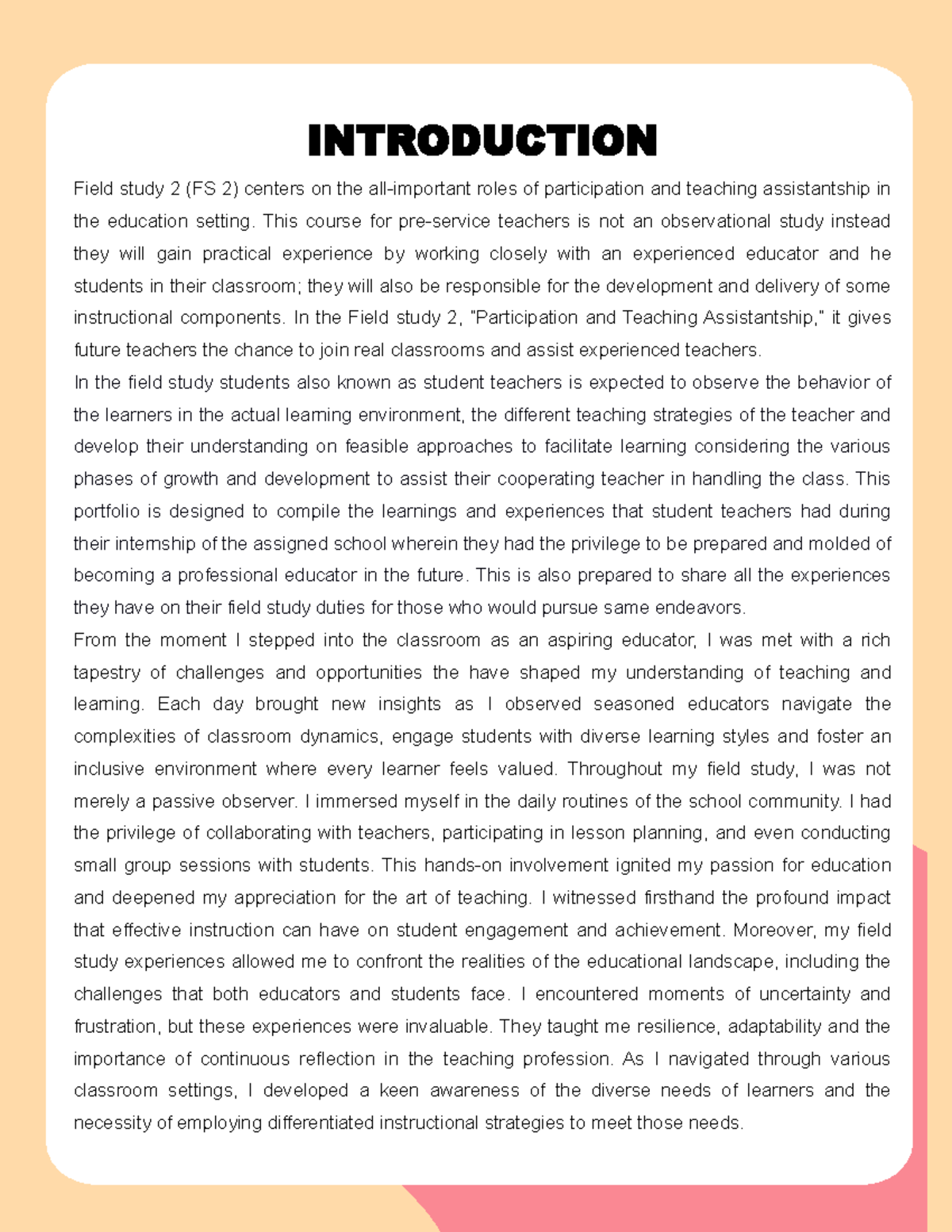 INTRODUCTION

Field study 2 (FS 2) centers on the all-important roles of participation and teaching assistantship in the education setting. This course for pre-service teachers is not an observational study instead they will gain practical experience by working closely with an experienced educator and he students in their classroom; they will also be responsible for the development and delivery of some instructional components. In the Field study 2, "Participation and Teaching Assistantship," it gives future teachers the chance to join real classrooms and assist experienced teachers.
In the field study students also known as student teachers is expected to observe the behavior of the learners in the actual learning environment, the different teaching strategies of the teacher and develop their understanding on feasible approaches to facilitate learning considering the various phases of growth and development to assist their cooperating teacher in handling the class. This portfolio is designed to compile the learnings and experiences that student teachers had during their internship of the assigned school wherein they had the privilege to be prepared and molded of becoming a professional educator in the future. This is also prepared to share all the experiences they have on their field study duties for those who would pursue same endeavors.
From the moment I stepped into the classroom as an aspiring educator, I was met with a rich tapestry of challenges and opportunities the have shaped my understanding of teaching and learning. Each day brought new insights as I observed seasoned educators navigate the complexities of classroom dynamics, engage students with diverse learning styles and foster an inclusive environment where every learner feels valued. Throughout my field study, I was not merely a passive observer. I immersed myself in the daily routines of the school community. I had the privilege of collaborating with teachers, participating in lesson planning, and even conducting small group sessions with students. This hands-on involvement ignited my passion for education and deepened my appreciation for the art of teaching. I witnessed firsthand the profound impact that effective instruction can have on student engagement and achievement. Moreover, my field study experiences allowed me to confront the realities of the educational landscape, including the challenges that both educators and students face. I encountered moments of uncertainty and frustration, but these experiences were invaluable. They taught me resilience, adaptability and the importance of continuous reflection in the teaching profession. As I navigated through various classroom settings, I developed a keen awareness of the diverse needs of learners and the necessity of employing differentiated instructional strategies to meet those needs.